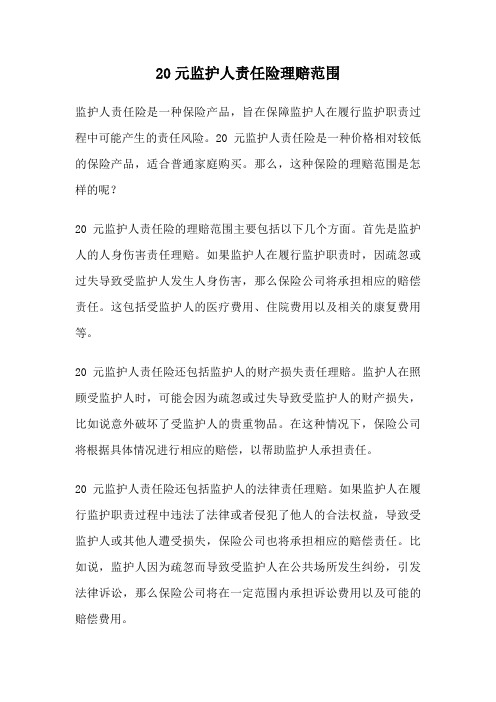 20元监护人责任险理赔范围

监护人责任险是一种保险产品，旨在保障监护人在履行监护职责过程中可能产生的责任风险。20 元监护人责任险是一种价格相对较低的保险产品，适合普通家庭购买。那么，这种保险的理赔范围是怎样的呢？

20 元监护人责任险的理赔范围主要包括以下几个方面。首先是监护人的人身伤害责任理赔。如果监护人在履行监护职责时，因疏忽或过失导致受监护人发生人身伤害，那么保险公司将承担相应的赔偿责任。这包括受监护人的医疗费用、住院费用以及相关的康复费用等。

20 元监护人责任险还包括监护人的财产损失责任理赔。监护人在照顾受监护人时，可能会因为疏忽或过失导致受监护人的财产损失，比如说意外破坏了受监护人的贵重物品。在这种情况下，保险公司将根据具体情况进行相应的赔偿，以帮助监护人承担责任。

20 元监护人责任险还包括监护人的法律责任理赔。如果监护人在履行监护职责过程中违法了法律或者侵犯了他人的合法权益，导致受监护人或其他人遭受损失，保险公司也将承担相应的赔偿责任。比如说，监护人因为疏忽而导致受监护人在公共场所发生纠纷，引发法律诉讼，那么保险公司将在一定范围内承担诉讼费用以及可能的赔偿费用。